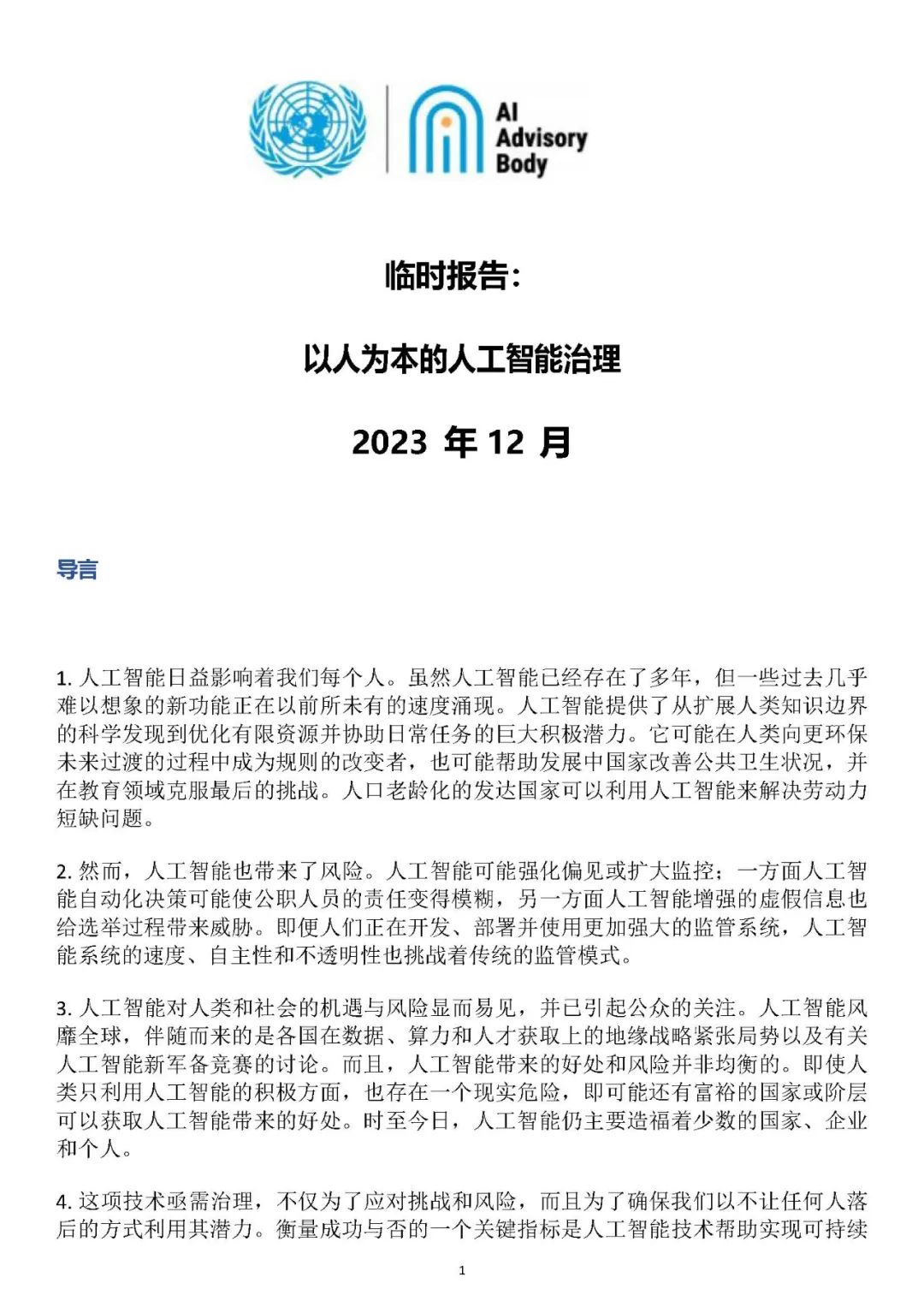 AI Advisory Body

临时报告:

以人为本的人工智能治理

2023 年 12 月

导言

1. 人工智能日益影响着我们每个人。虽然人工智能已经存在了多年，但一些过去几乎难以想象的新功能正在以前所未有的速度涌现。人工智能提供了从扩展人类知识边界的科学发现到优化有限资源并协助日常任务的巨大积极潜力。它可能在人类向更环保未来过渡的过程中成为规则的改变者，也可能帮助发展中国家改善公共卫生状况，并在教育领域克服最后的挑战。人口老龄化的发达国家可以利用人工智能来解决劳动力短缺问题。

2. 然而，人工智能也带来了风险。人工智能可能强化偏见或扩大监控；一方面人工智能自动化决策可能使公职人员的责任变得模糊，另一方面人工智能增强的虚假信息也给选举过程带来威胁。即便人们正在开发、部署并使用更加强大的监管系统，人工智能系统的速度、自主性和不透明性也挑战着传统的监管模式。

3. 人工智能对人类和社会的机遇与风险显而易见，并已引起公众的关注。人工智能风靡全球，伴随而来的是各国在数据、算力和人才获取上的地缘战略紧张局势以及有关人工智能新军备竞赛的讨论。而且，人工智能带来的好处和风险并非均衡的。即使人类只利用人工智能的积极方面，也存在一个现实危险，即可能还有富裕的国家或阶层可以获取人工智能带来的好处。时至今日，人工智能仍主要造福着少数的国家、企业和个人。

4. 这项技术亟需治理，不仅为了应对挑战和风险，而且为了确保我们以不让任何人落后的方式利用其潜力。衡量成功与否的一个关键指标是人工智能技术帮助实现可持续

1